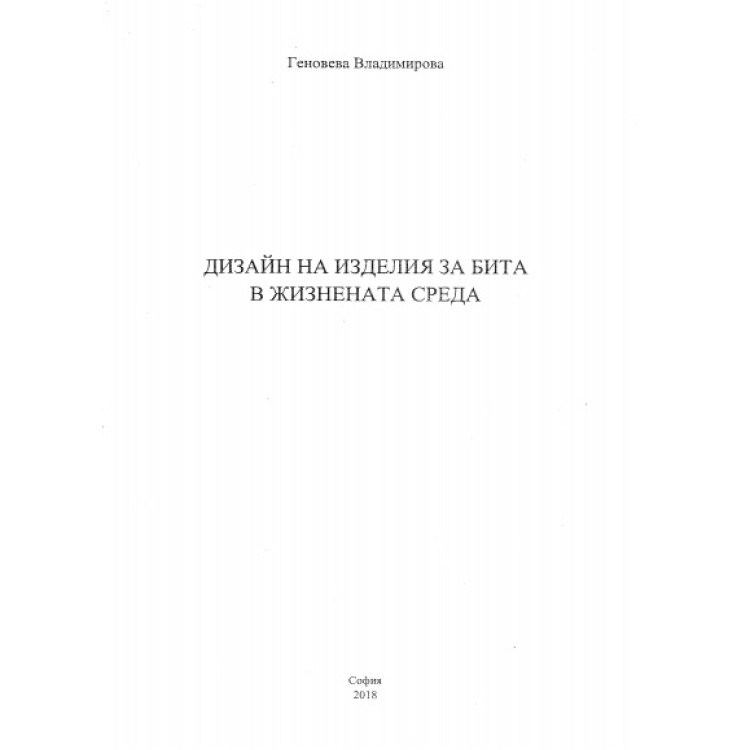 Геновева Владимирова

ДИЗАЙН НА ИЗДЕЛИЯ ЗА БИТА
В ЖИЗНЕНАТА СРЕДА

София
2018